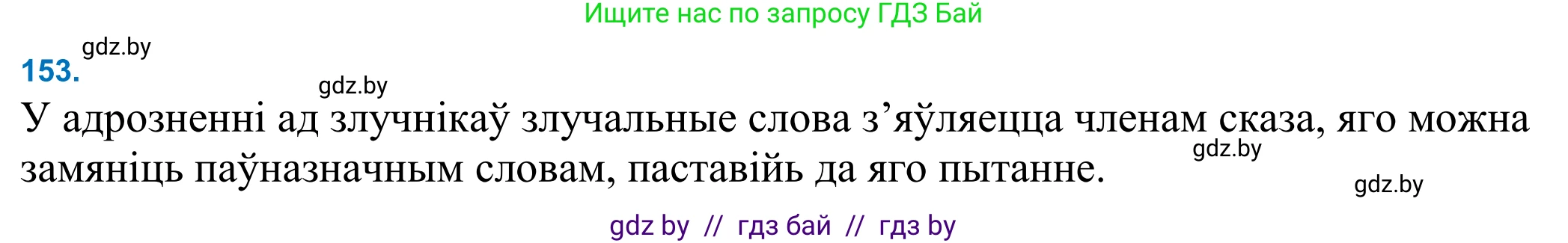 Ищите нас по запросу ГДЗ Бай

gdz.by

153.

gdz.by

У адрозненні ад злучнікаў злучальные слова з’яўляецца членам сказа, яго можна замяніць паўназначным словам, паставійь да яго пытанне.

gdz.by

gdz.by

gdz by // гдз бай // гдз by